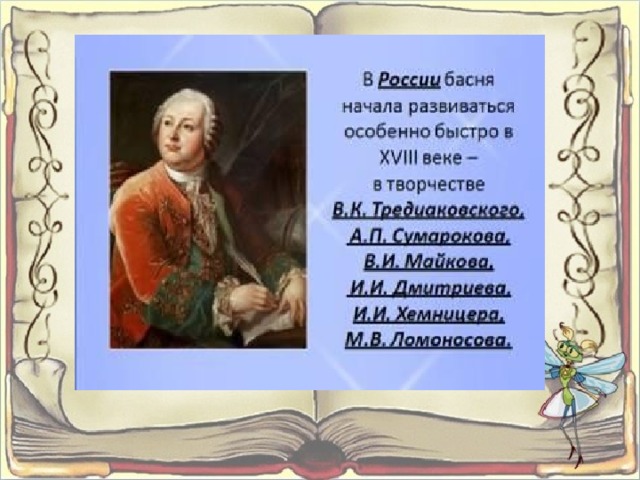 В России басня начала развиваться особенно быстро в XVIII веке – в творчестве В.К. Тредиаковского, А.П. Сумарокова, В.И. Майкова, И.И. Дмитриева, И.И. Хемницера, М.В. Ломоносова.